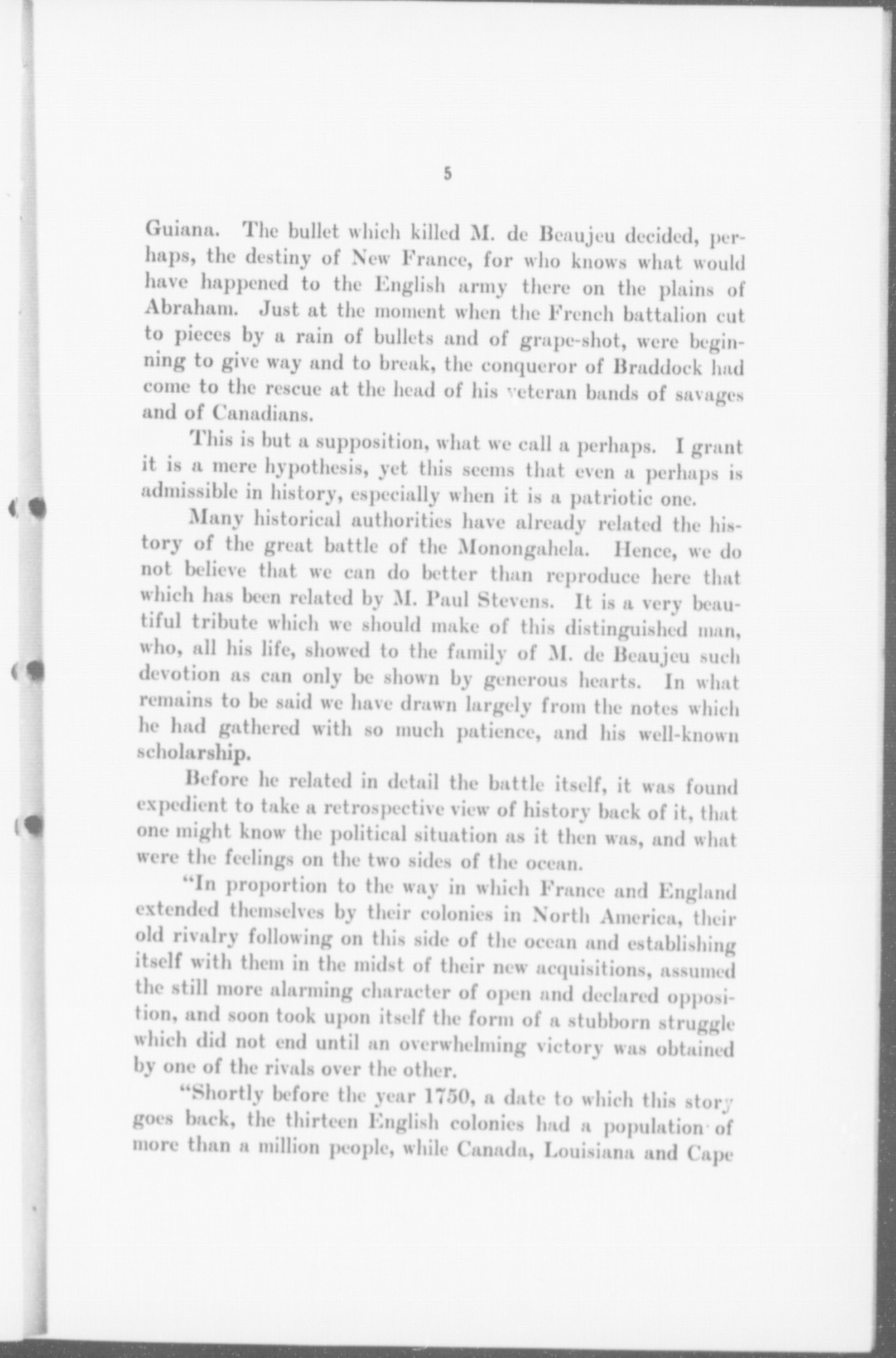 5

Guiana. The bullet which killed M. de Beaujeu decided, perhaps, the destiny of New France, for who knows what would have happened to the English army there on the plains of Abraham. Just at the moment when the French battalion cut to pieces by a rain of bullets and of grape-shot, were beginning to give way and to break, the conqueror of Braddock had come to the rescue at the head of his veteran bands of savages and of Canadians.

This is but a supposition, what we call a perhaps. I grant it is a mere hypothesis, yet this seems that even a perhaps is admissible in history, especially when it is a patriotic one.

Many historical authorities have already related the history of the great battle of the Monongahela. Hence, we do not believe that we can do better than reproduce here that which has been related by M. Paul Stevens. It is a very beautiful tribute which we should make of this distinguished man, who, all his life, showed to the family of M. de Beaujeu such devotion as can only be shown by generous hearts. In what remains to be said we have drawn largely from the notes which he had gathered with so much patience, and his well-known scholarship.

Before he related in detail the battle itself, it was found expedient to take a retrospective view of history back of it, that one might know the political situation as it then was, and what were the feelings on the two sides of the ocean.

"In proportion to the way in which France and England extended themselves by their colonies in North America, their old rivalry following on this side of the ocean and establishing itself with them in the midst of their new acquisitions, assumed the still more alarming character of open and declared opposition, and soon took upon itself the form of a stubborn struggle which did not end until an overwhelming victory was obtained by one of the rivals over the other.

"Shortly before the year 1750, a date to which this story goes back, the thirteen English colonies had a population of more than a million people, while Canada, Louisiana and Cape